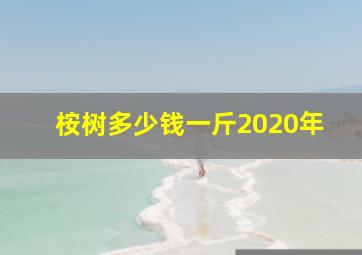 桉树多少钱一斤2020年